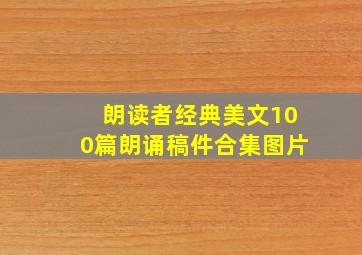 朗读者经典美文100篇朗诵稿件合集图片